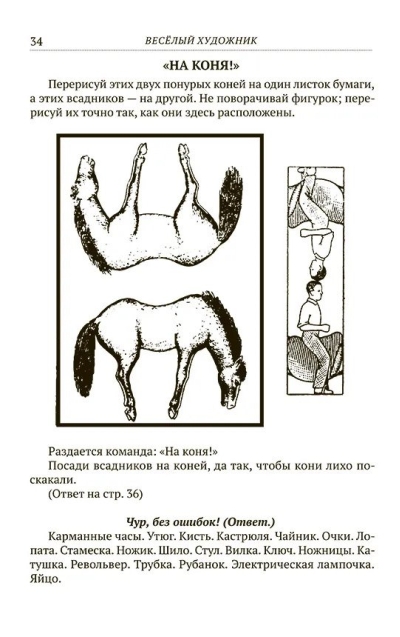 34 ВЕСЁЛЫЙ ХУДОЖНИК

«НА КОНЯ!»

Перерисуй этих двух понурых коней на один листок бумаги, а этих всадников — на другой. Не поворачивай фигурок; перерисуй их точно так, как они здесь расположены.

Раздается команда: «На коня!»

Посади всадников на коней, да так, чтобы кони лихо поскакали.

(Ответ на стр. 36)

Чур, без ошибок! (Ответ.)

Карманные часы. Утюг. Кисть. Кастрюля. Чайник. Очки. Лопата. Стамеска. Ножик. Шило. Стул. Вилка. Ключ. Ножницы. Катушка. Револьвер. Трубка. Рубанок. Электрическая лампочка. Яйцо.